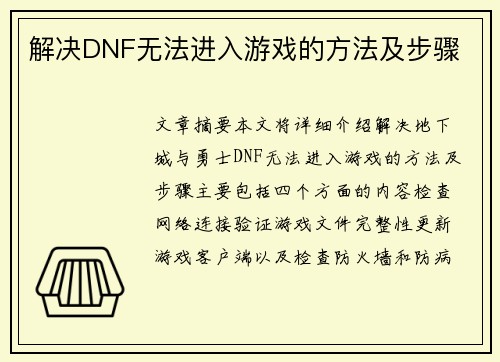 解决DNF无法进入游戏的方法及步骤

文章摘要本文将详细介绍解决地下城与勇士DNF无法进入游戏的方法及步骤主要包括四个方面的内容检查网络连接验证游戏文件完整性更新游戏客户端以及检查防火墙和防病